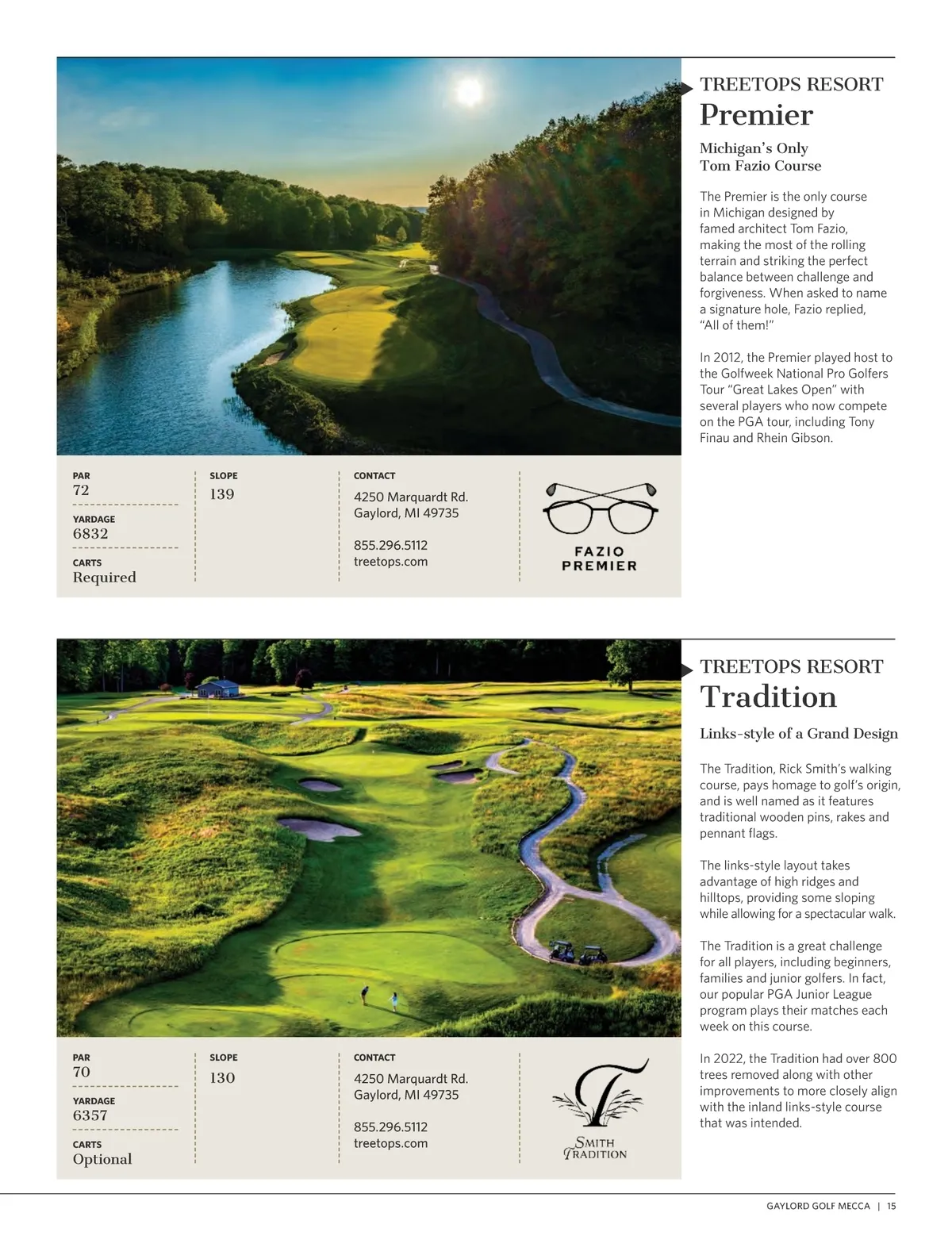 TREETOPS RESORT
Premier

Michigan's Only
Tom Fazio Course

The Premier is the only course in Michigan designed by famed architect Tom Fazio, making the most of the rolling terrain and striking the perfect balance between challenge and forgiveness. When asked to name a signature hole, Fazio replied, "All of them!"

In 2012, the Premier played host to the Golfweek National Pro Golfers Tour "Great Lakes Open" with several players who now compete on the PGA tour, including Tony Finau and Rhein Gibson.

PAR
72

YARDAGE
6832

CARTS
Required

SLOPE
139

CONTACT
4250 Marquardt Rd.
Gaylord, MI 49735

855.296.5112
treetops.com

FAZIO
PREMIER

TREETOPS RESORT
Tradition

Links-style of a Grand Design

The Tradition, Rick Smith's walking course, pays homage to golf's origin, and is well named as it features traditional wooden pins, rakes and pennant flags.

The links-style layout takes advantage of high ridges and hilltops, providing some sloping while allowing for a spectacular walk.

The Tradition is a great challenge for all players, including beginners, families and junior golfers. In fact, our popular PGA Junior League program plays their matches each week on this course.

In 2022, the Tradition had over 800 trees removed along with other improvements to more closely align with the inland links-style course that was intended.

PAR
70

YARDAGE
6357

CARTS
Optional

SLOPE
130

CONTACT
4250 Marquardt Rd.
Gaylord, MI 49735

855.296.5112
treetops.com

SMITH
TRADITION

GAYLORD GOLF MECCA | 15